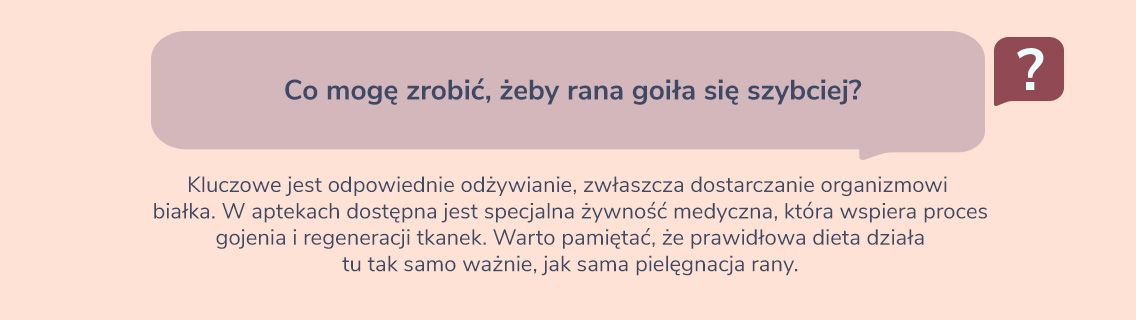 Co mogę zrobić, żeby rana goiła się szybciej?

?

Kluczowe jest odpowiednie odżywianie, zwłaszcza dostarczanie organizmowi białka. W aptekach dostępna jest specjalna żywność medyczna, która wspiera proces gojenia i regeneracji tkanek. Warto pamiętać, że prawidłowa dieta działa tu tak samo ważnie, jak sama pielęgnacja rany.